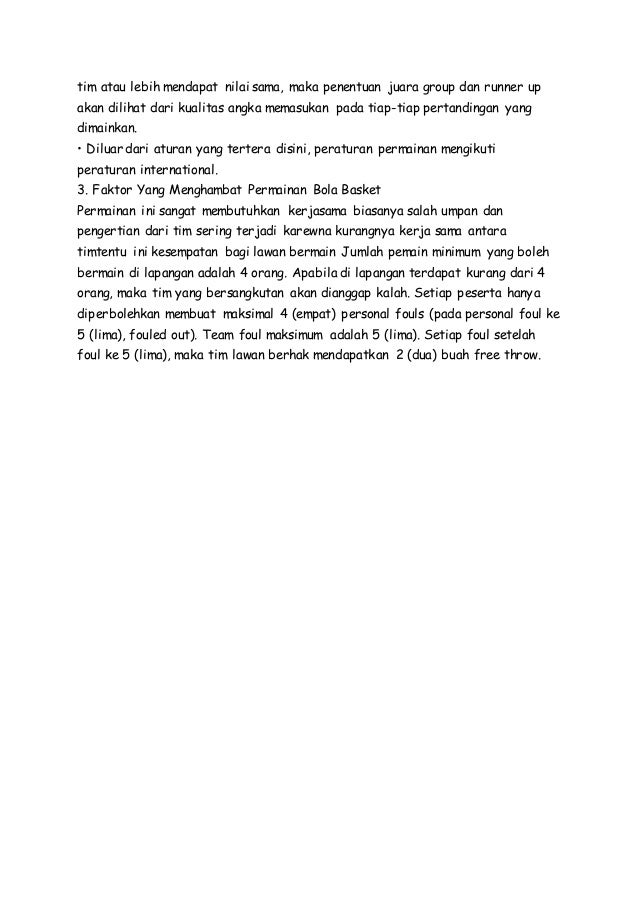 tim atau lebih mendapat nilai sama, maka penentuan juara group dan runner up akan dilihat dari kualitas angka memasukan pada tiap-tiap pertandingan yang dimainkan.

• Diluar dari aturan yang tertera disini, peraturan permainan mengikuti peraturan international.

3. Faktor Yang Menghambat Permainan Bola Basket

Permainan ini sangat membutuhkan kerjasama biasanya salah umpan dan pengertian dari tim sering terjadi karewna kurangnya kerja sama antara timtentu ini kesempatan bagi lawan bermain Jumlah pemain minimum yang boleh bermain di lapangan adalah 4 orang. Apabila di lapangan terdapat kurang dari 4 orang, maka tim yang bersangkutan akan dianggap kalah. Setiap peserta hanya diperbolehkan membuat maksimal 4 (empat) personal fouls (pada personal foul ke 5 (lima), fouled out). Team foul maksimum adalah 5 (lima). Setiap foul setelah foul ke 5 (lima), maka tim lawan berhak mendapatkan 2 (dua) buah free throw.